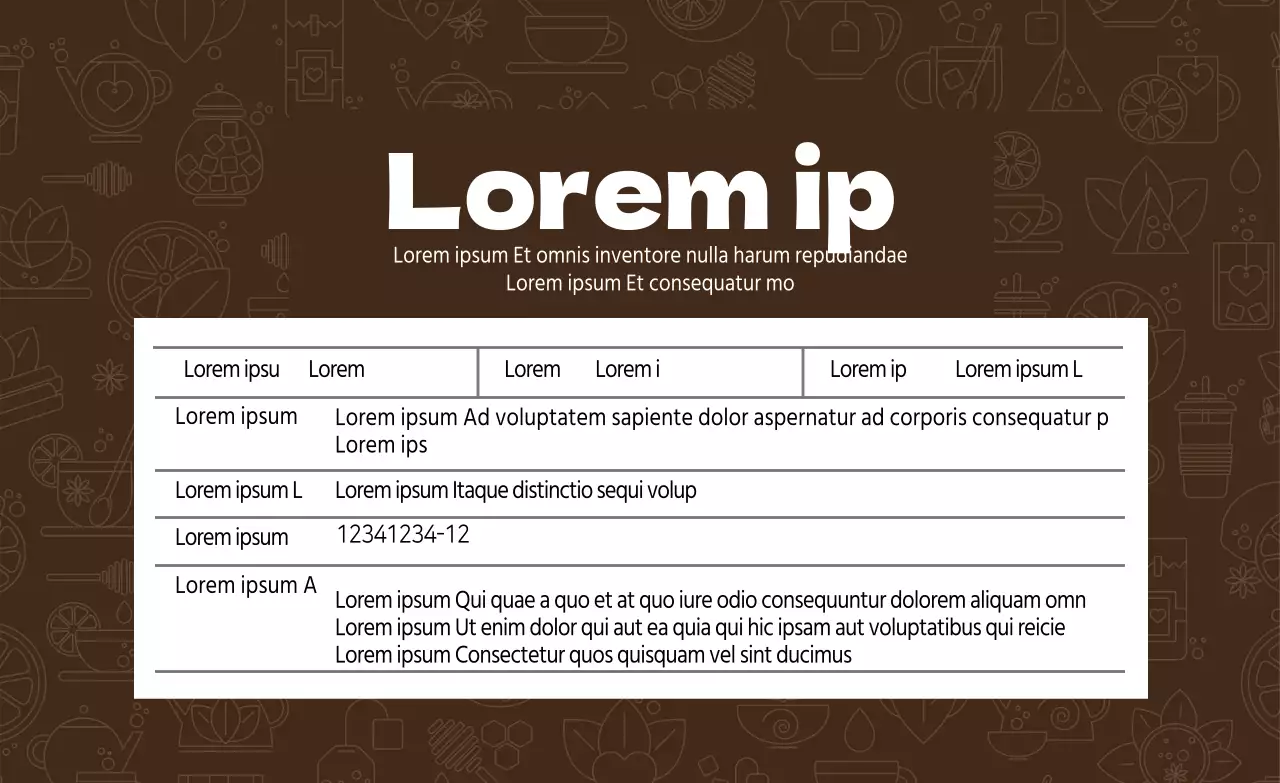 Lorem ip

Lorem ipsum Et omnis inventore nulla harum repudiandae
Lorem ipsum Et consequatur mo

| Lorem ipsu | Lorem | Lorem | Lorem i | Lorem ip | Lorem ipsum L |
|---|---|---|---|---|---|

| | |
|---|---|
| Lorem ipsum | Lorem ipsum Ad voluptatem sapiente dolor aspernatur ad corporis consequatur p Lorem ips |
| Lorem ipsum L | Lorem ipsum Itaque distinctio sequi volup |
| Lorem ipsum | 12341234-12 |
| Lorem ipsum A | Lorem ipsum Qui quae a quo et at quo iure odio consequuntur dolorem aliquam omn Lorem ipsum Ut enim dolor qui aut ea quia qui hic ipsam aut voluptatibus qui reicie Lorem ipsum Consectetur quos quisquam vel sint ducimus |